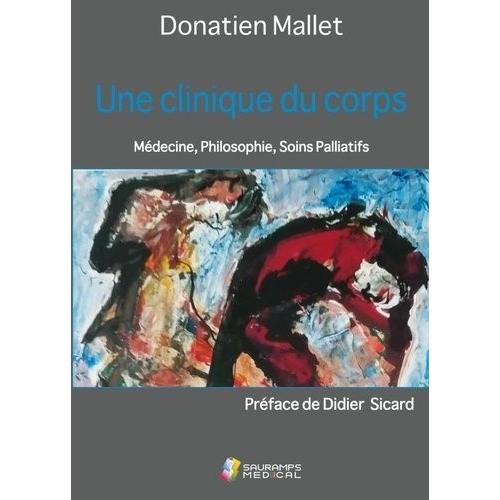 Donatien Mallet

Une clinique du corps

Médecine, Philosophie, Soins Palliatifs

Préface de Didier Sicard

SAURAMPS MEDICAL